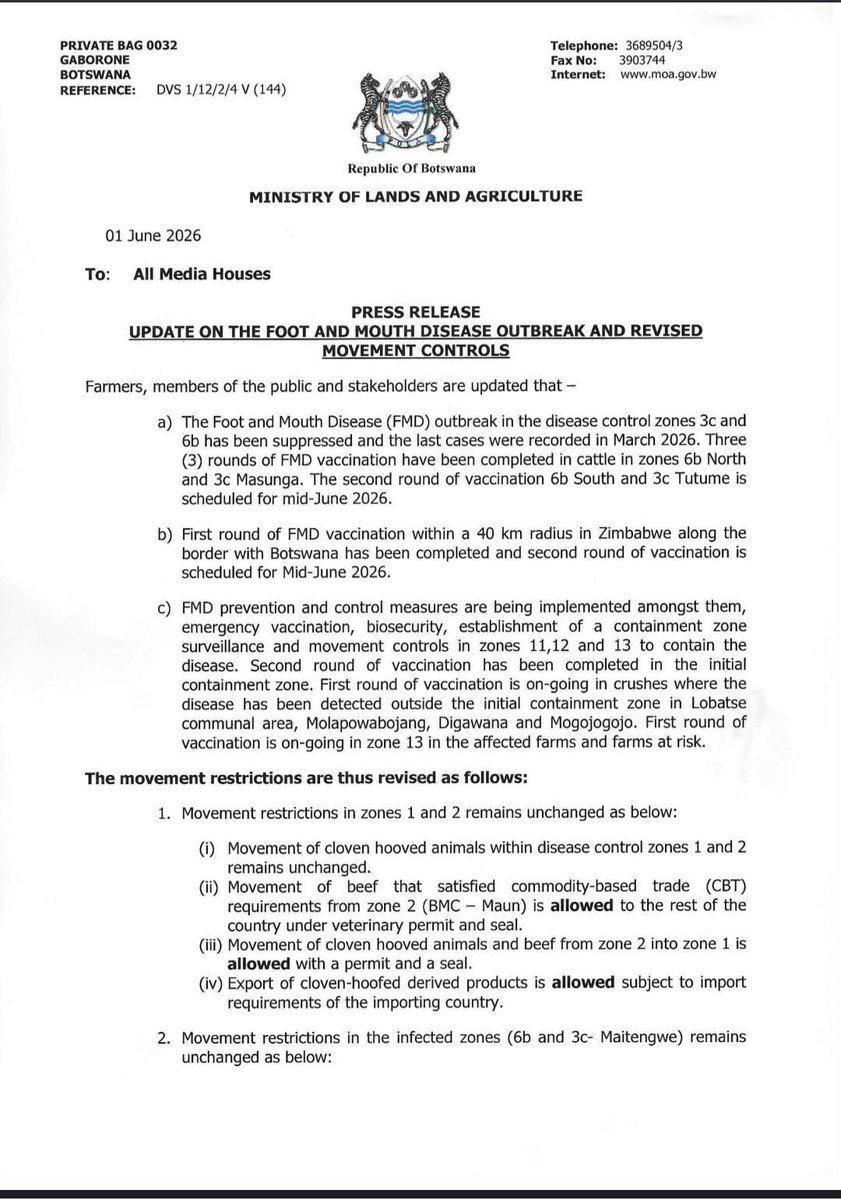 PRIVATE BAG 0032
GABORONE
BOTSWANA
REFERENCE: DVS 1/12/2/4 V (144)

Telephone: 3689504/3
Fax No: 3903744
Internet: www.moa.gov.bw

Republic Of Botswana

MINISTRY OF LANDS AND AGRICULTURE

01 June 2026

To: All Media Houses

PRESS RELEASE
UPDATE ON THE FOOT AND MOUTH DISEASE OUTBREAK AND REVISED MOVEMENT CONTROLS

Farmers, members of the public and stakeholders are updated that –

a) The Foot and Mouth Disease (FMD) outbreak in the disease control zones 3c and 6b has been suppressed and the last cases were recorded in March 2026. Three (3) rounds of FMD vaccination have been completed in cattle in zones 6b North and 3c Masunga. The second round of vaccination 6b South and 3c Tutume is scheduled for mid-June 2026.

b) First round of FMD vaccination within a 40 km radius in Zimbabwe along the border with Botswana has been completed and second round of vaccination is scheduled for Mid-June 2026.

c) FMD prevention and control measures are being implemented amongst them, emergency vaccination, biosecurity, establishment of a containment zone surveillance and movement controls in zones 11,12 and 13 to contain the disease. Second round of vaccination has been completed in the initial containment zone. First round of vaccination is on-going in crushes where the disease has been detected outside the initial containment zone in Lobatse communal area, Molapowabojang, Digawana and Mogojogojo. First round of vaccination is on-going in zone 13 in the affected farms and farms at risk.

The movement restrictions are thus revised as follows:

1. Movement restrictions in zones 1 and 2 remains unchanged as below:

(i) Movement of cloven hooved animals within disease control zones 1 and 2 remains unchanged.
(ii) Movement of beef that satisfied commodity-based trade (CBT) requirements from zone 2 (BMC – Maun) is allowed to the rest of the country under veterinary permit and seal.
(iii) Movement of cloven hooved animals and beef from zone 2 into zone 1 is allowed with a permit and a seal.
(iv) Export of cloven-hoofed derived products is allowed subject to import requirements of the importing country.

2. Movement restrictions in the infected zones (6b and 3c- Maitengwe) remains unchanged as below: